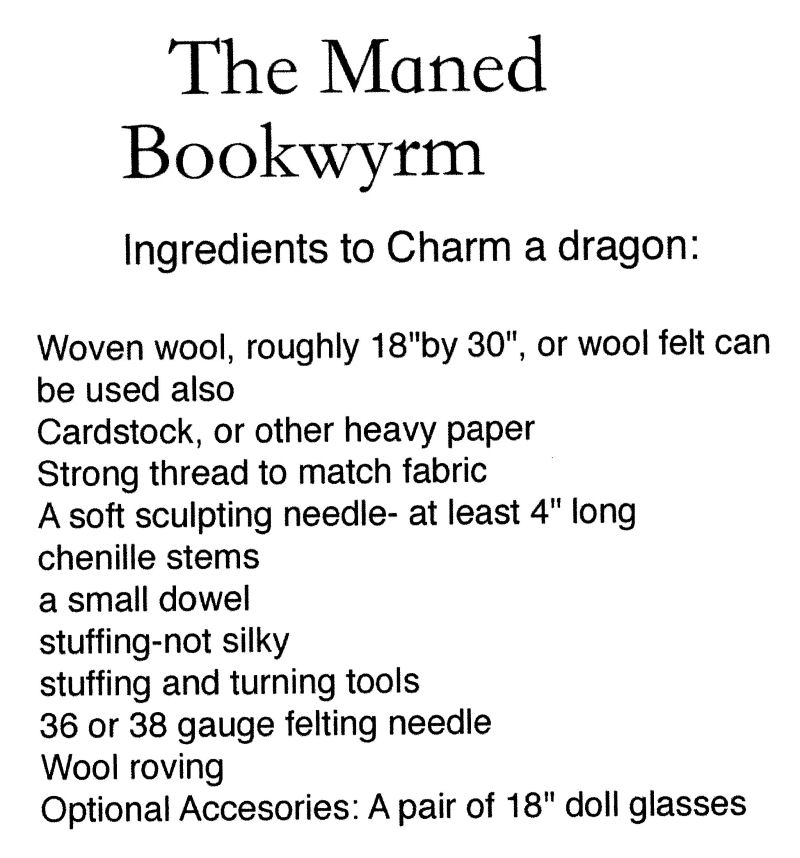 The Maned Bookwyrm

Ingredients to Charm a dragon:

Woven wool, roughly 18"by 30", or wool felt can be used also
Cardstock, or other heavy paper
Strong thread to match fabric
A soft sculpting needle- at least 4" long
chenille stems
a small dowel
stuffing-not silky
stuffing and turning tools
36 or 38 gauge felting needle
Wool roving
Optional Accesories: A pair of 18" doll glasses